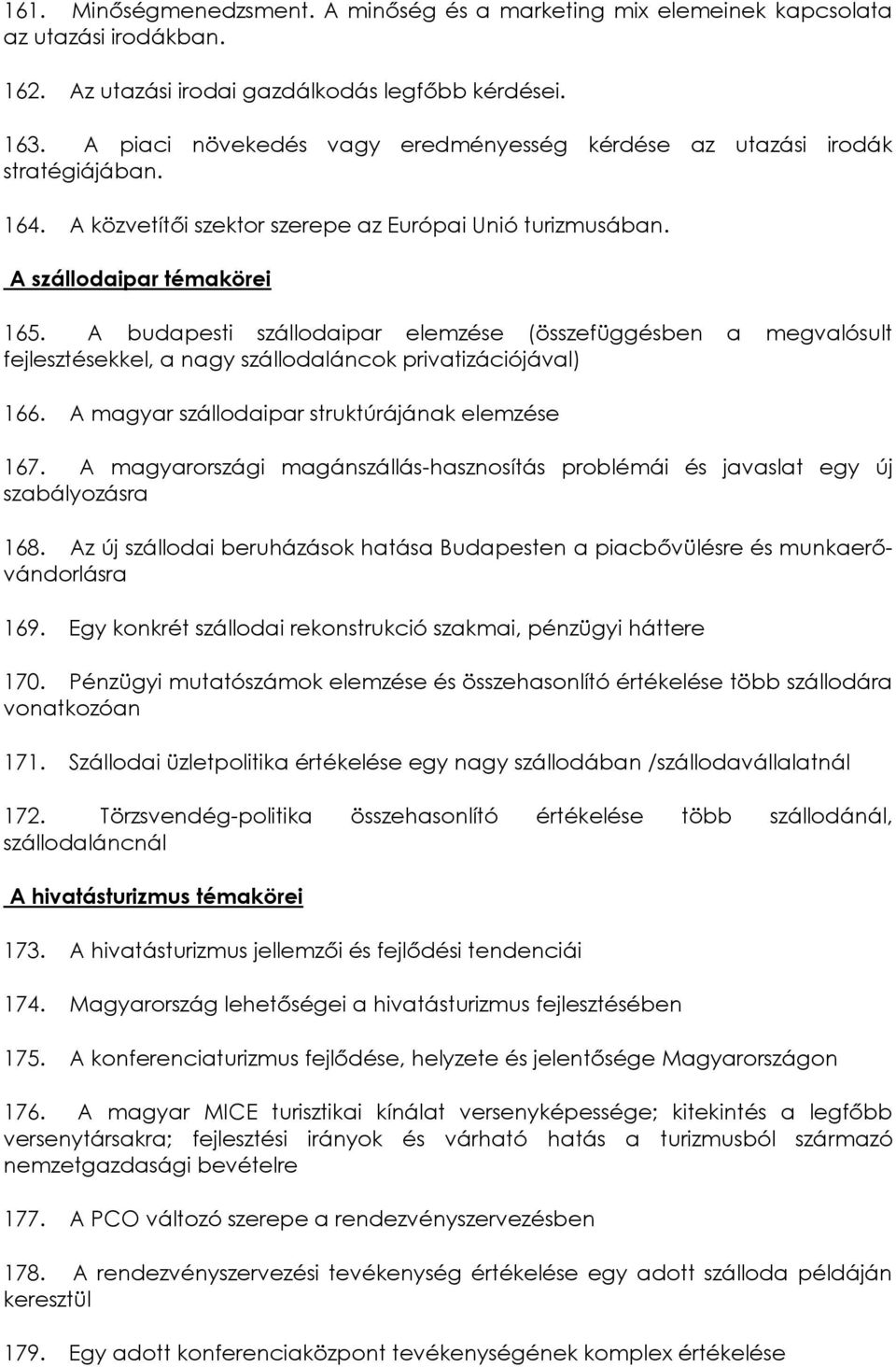 161. Minőségmenedzsment. A minőség és a marketing mix elemeinek kapcsolata az utazási irodákban.

162. Az utazási irodai gazdálkodás legfőbb kérdései.

163. A piaci növekedés vagy eredményesség kérdése az utazási irodák stratégiájában.

164. A közvetítői szektor szerepe az Európai Unió turizmusában.

A szállodaipar témakörei

165. A budapesti szállodaipar elemzése (összefüggésben a megvalósult fejlesztésekkel, a nagy szállodaláncok privatizációjával)

166. A magyar szállodaipar struktúrájának elemzése

167. A magyarországi magánszállás-hasznosítás problémái és javaslat egy új szabályozásra

168. Az új szállodai beruházások hatása Budapesten a piacbővülésre és munkaerő-vándorlásra

169. Egy konkrét szállodai rekonstrukció szakmai, pénzügyi háttere

170. Pénzügyi mutatószámok elemzése és összehasonlító értékelése több szállodára vonatkozóan

171. Szállodai üzletpolitika értékelése egy nagy szállodában /szállodavállalatnál

172. Törzsvendég-politika összehasonlító értékelése több szállodánál, szállodaláncnál

A hivatásturizmus témakörei

173. A hivatásturizmus jellemzői és fejlődési tendenciái

174. Magyarország lehetőségei a hivatásturizmus fejlesztésében

175. A konferenciaturizmus fejlődése, helyzete és jelentősége Magyarországon

176. A magyar MICE turisztikai kínálat versenyképessége; kitekintés a legfőbb versenytársakra; fejlesztési irányok és várható hatás a turizmusból származó nemzetgazdasági bevételre

177. A PCO változó szerepe a rendezvényszervezésben

178. A rendezvényszervezési tevékenység értékelése egy adott szálloda példáján keresztül

179. Egy adott konferenciaközpont tevékenységének komplex értékelése